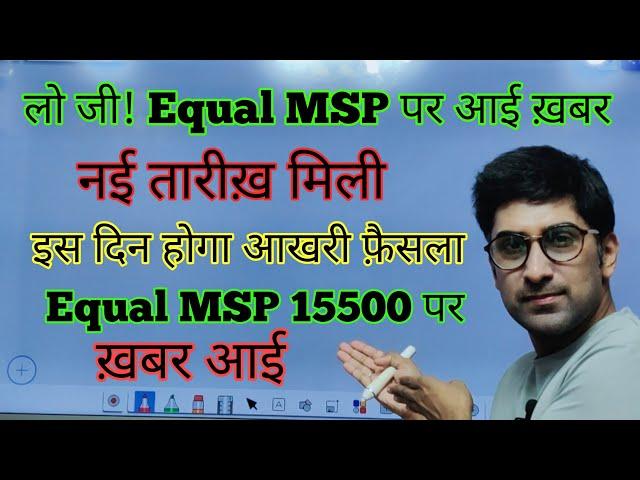 लो जी! Equal MSP पर आई ख़बर

नई तारीख़ मिली

इस दिन होगा आखरी फ़ैसला

Equal MSP 15500 पर

ख़बर आई